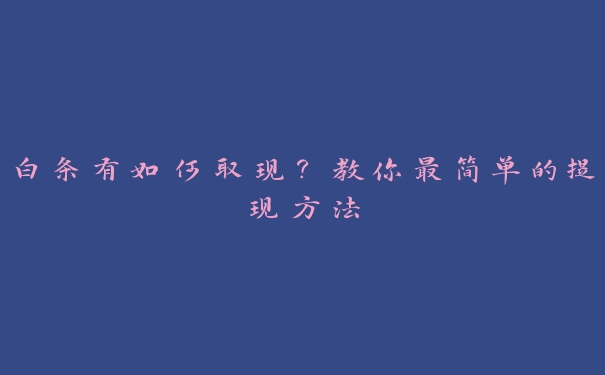 白条有如何取现？教你最简单的提现方法